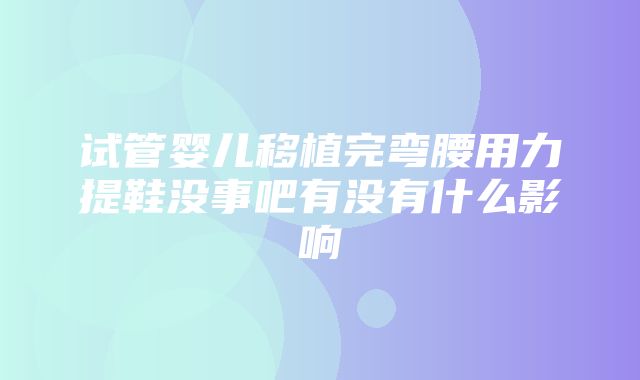 试管婴儿移植完弯腰用力提鞋没事吧有没有什么影响